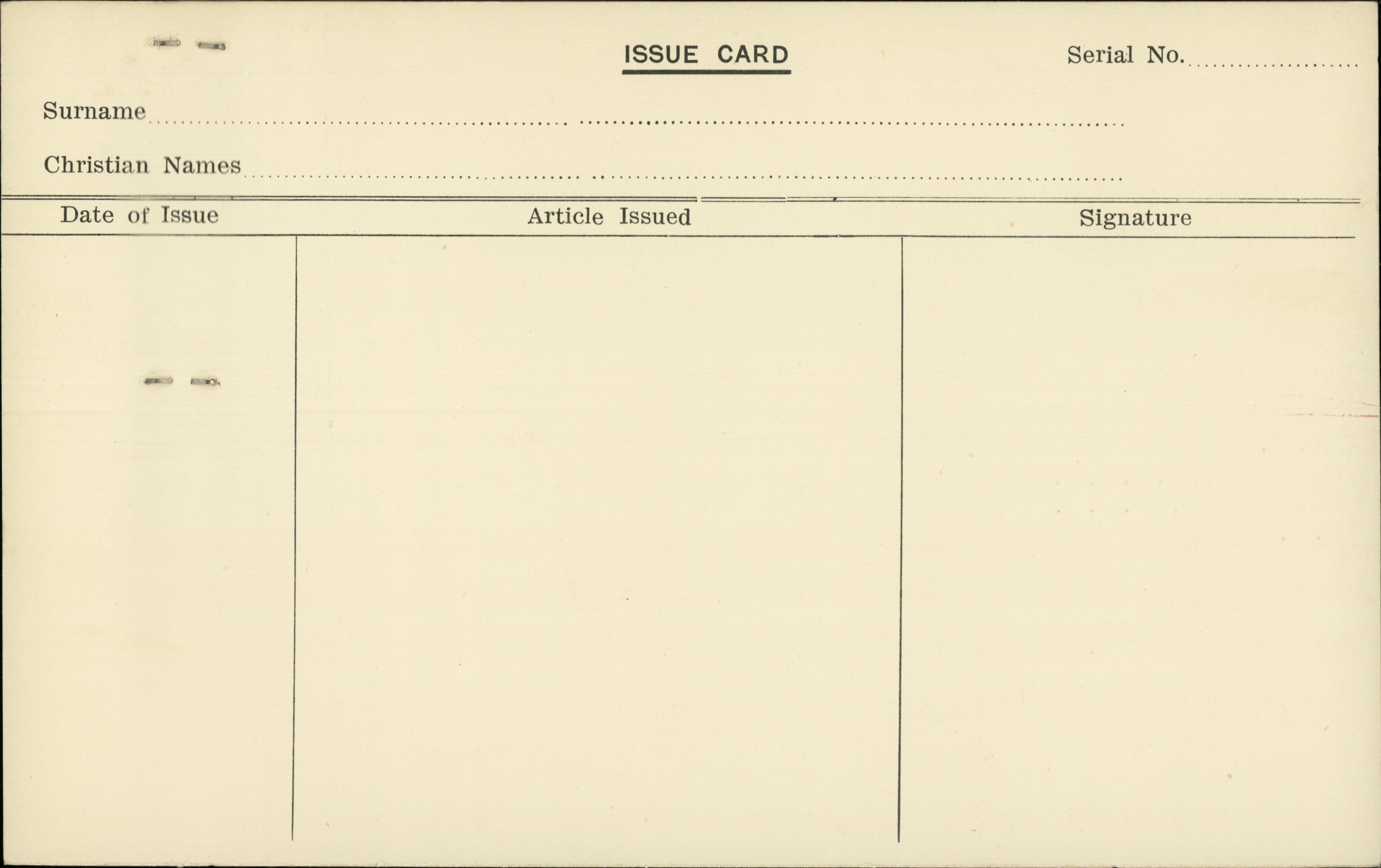 ISSUE CARD

Serial No. ____

Surname ____

Christian Names ____

| Date of Issue | Article Issued | Signature |
|---|---|---|
|  |  |  |